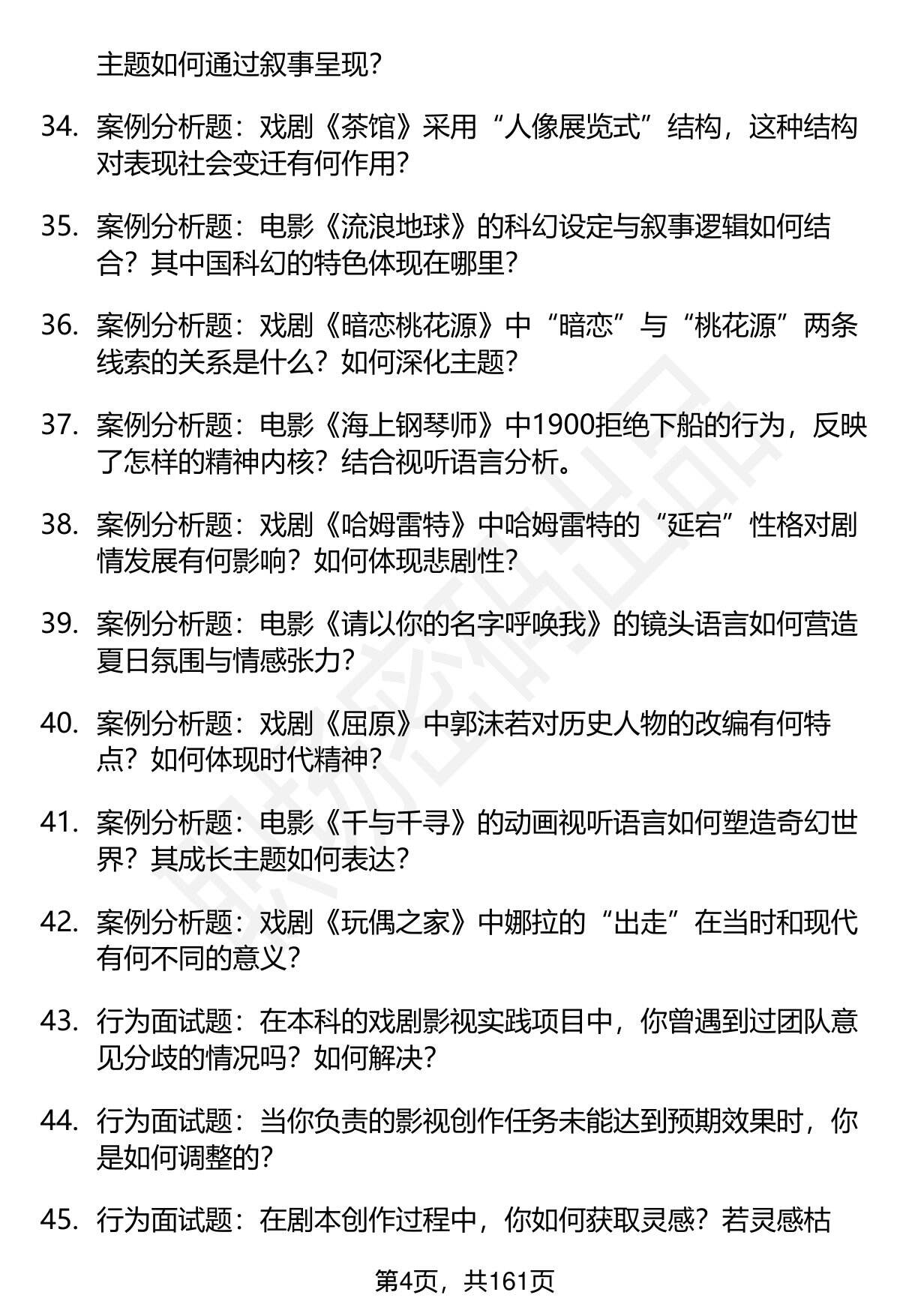 主题如何通过叙事呈现？

34. 案例分析题：戏剧《茶馆》采用“人像展览式”结构，这种结构对表现社会变迁有何作用？

35. 案例分析题：电影《流浪地球》的科幻设定与叙事逻辑如何结合？其中国科幻的特色体现在哪里？

36. 案例分析题：戏剧《暗恋桃花源》中“暗恋”与“桃花源”两条线索的关系是什么？如何深化主题？

37. 案例分析题：电影《海上钢琴师》中1900拒绝下船的行为，反映了怎样的精神内核？结合视听语言分析。

38. 案例分析题：戏剧《哈姆雷特》中哈姆雷特的“延宕”性格对剧情发展有何影响？如何体现悲剧性？

39. 案例分析题：电影《请以你的名字呼唤我》的镜头语言如何营造夏日氛围与情感张力？

40. 案例分析题：戏剧《屈原》中郭沫若对历史人物的改编有何特点？如何体现时代精神？

41. 案例分析题：电影《千与千寻》的动画视听语言如何塑造奇幻世界？其成长主题如何表达？

42. 案例分析题：戏剧《玩偶之家》中娜拉的“出走”在当时和现代有何不同的意义？

43. 行为面试题：在本科的戏剧影视实践项目中，你曾遇到过团队意见分歧的情况吗？如何解决？

44. 行为面试题：当你负责的影视创作任务未能达到预期效果时，你是如何调整的？

45. 行为面试题：在剧本创作过程中，你如何获取灵感？若灵感枯

第4页，共161页